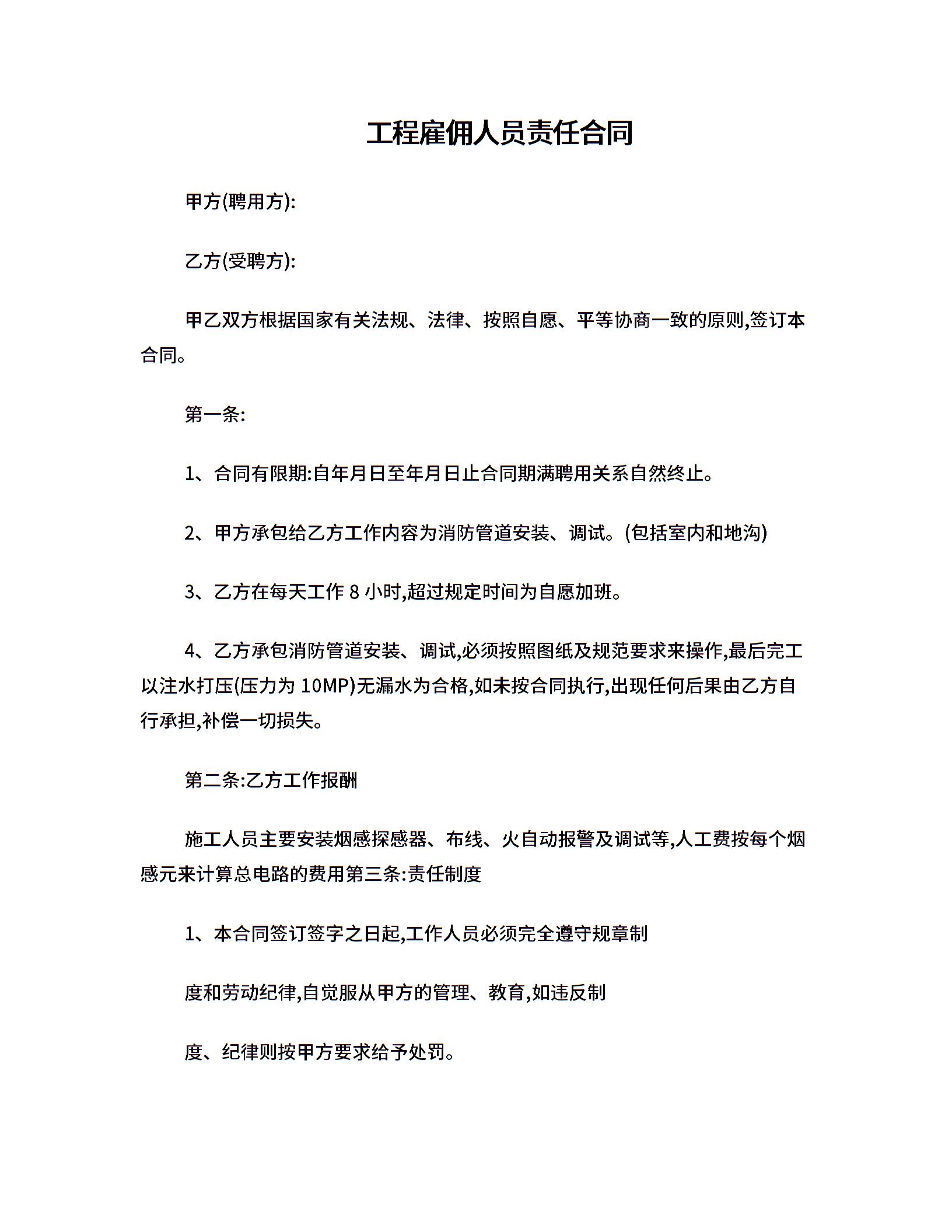 工程雇佣人员责任合同

甲方(聘用方):

乙方(受聘方):

甲乙双方根据国家有关法规、法律、按照自愿、平等协商一致的原则,签订本合同。

第一条:

1、合同有限期:自年月日至年月日止合同期满聘用关系自然终止。

2、甲方承包给乙方工作内容为消防管道安装、调试。(包括室内和地沟)

3、乙方在每天工作 8 小时,超过规定时间为自愿加班。

4、乙方承包消防管道安装、调试,必须按照图纸及规范要求来操作,最后完工以注水打压(压力为 10MP)无漏水为合格,如未按合同执行,出现任何后果由乙方自行承担,补偿一切损失。

第二条:乙方工作报酬

施工人员主要安装烟感探感器、布线、火自动报警及调试等,人工费按每个烟感元来计算总电路的费用第三条:责任制度

1、本合同签订签字之日起,工作人员必须完全遵守规章制

度和劳动纪律,自觉服从甲方的管理、教育,如违反制

度、纪律则按甲方要求给予处罚。